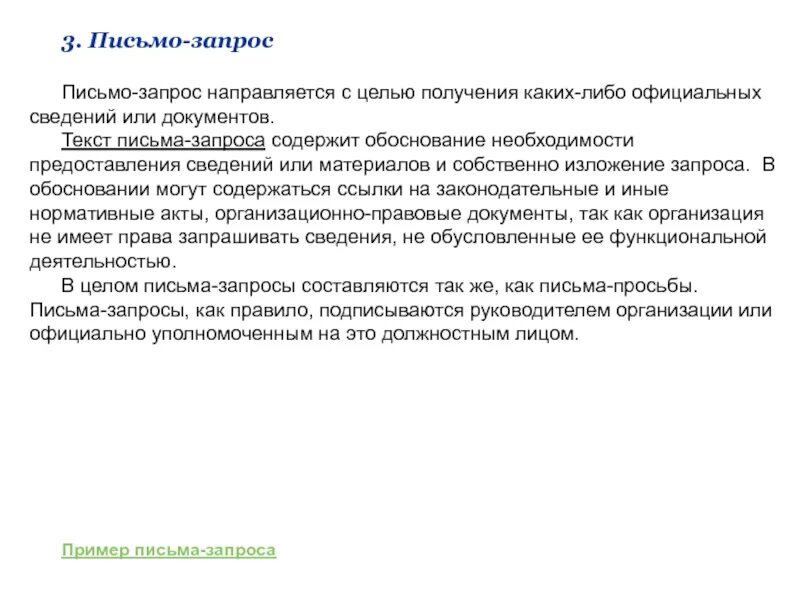 3. Письмо-запрос

Письмо-запрос направляется с целью получения каких-либо официальных сведений или документов.

Текст письма-запроса содержит обоснование необходимости предоставления сведений или материалов и собственно изложение запроса. В обосновании могут содержаться ссылки на законодательные и иные нормативные акты, организационно-правовые документы, так как организация не имеет права запрашивать сведения, не обусловленные ее функциональной деятельностью.

В целом письма-запросы составляются так же, как письма-просьбы. Письма-запросы, как правило, подписываются руководителем организации или официально уполномоченным на это должностным лицом.

Пример письма-запроса